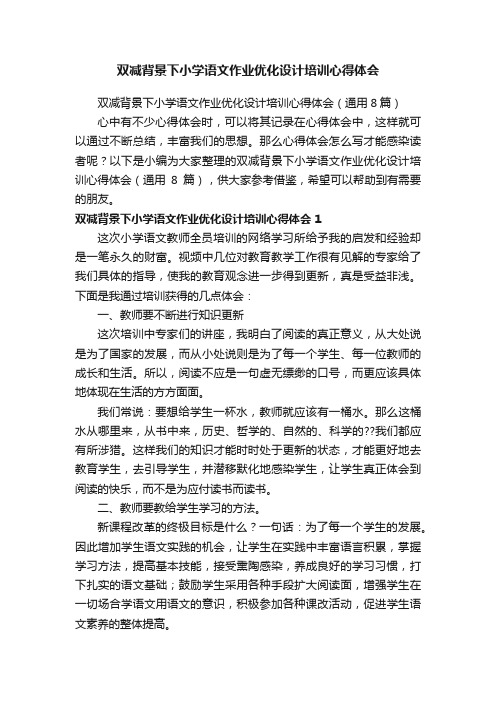 双减背景下小学语文作业优化设计培训心得体会

双减背景下小学语文作业优化设计培训心得体会（通用 8 篇）

心中有不少心得体会时，可以将其记录在心得体会中，这样就可以通过不断总结，丰富我们的思想。那么心得体会怎么写才能感染读者呢？以下是小编为大家整理的双减背景下小学语文作业优化设计培训心得体会（通用 8 篇），供大家参考借鉴，希望可以帮助到有需要的朋友。

双减背景下小学语文作业优化设计培训心得体会 1

这次小学语文教师全员培训的网络学习所给予我的启发和经验却是一笔永久的财富。视频中几位对教育教学工作很有见解的专家给了我们具体的指导，使我的教育观念进一步得到更新，真是受益非浅。下面是我通过培训获得的几点体会：

一、教师要不断进行知识更新

这次培训中专家们的讲座，我明白了阅读的真正意义，从大处说是为了国家的发展，而从小处说则是为了每一个学生、每一位教师的成长和生活。所以，阅读不应是一句虚无缥缈的口号，而更应该具体地体现在生活的方方面面。

我们常说：要想给学生一杯水，教师就应该有一桶水。那么这桶水从哪里来，从书中来，历史、哲学的、自然的、科学的??我们都应有所涉猎。这样我们的知识才能时时处于更新的状态，才能更好地去教育学生，去引导学生，并潜移默化地感染学生，让学生真正体会到阅读的快乐，而不是为应付读书而读书。

二、教师要教给学生学习的方法。

新课程改革的终极目标是什么？一句话：为了每一个学生的发展。因此增加学生语文实践的机会，让学生在实践中丰富语言积累，掌握学习方法，提高基本技能，接受熏陶感染，养成良好的学习习惯，打下扎实的语文基础；鼓励学生采用各种手段扩大阅读面，增强学生在一切场合学语文用语文的意识，积极参加各种课改活动，促进学生语文素养的整体提高。